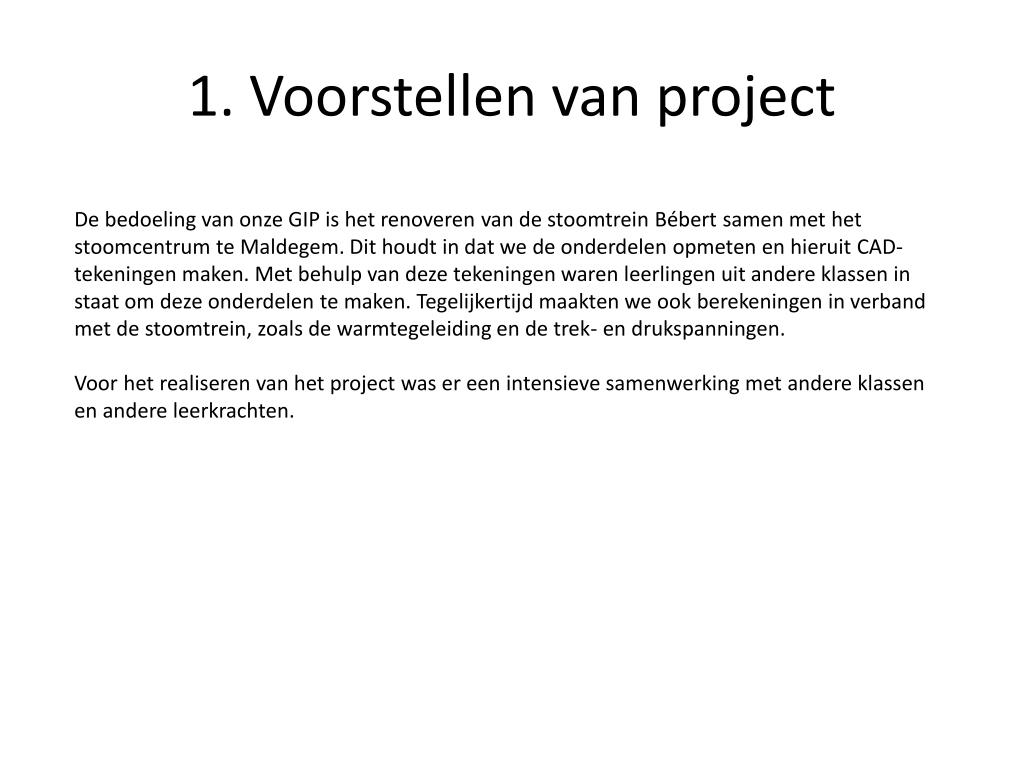 1. Voorstellen van project

De bedoeling van onze GIP is het renoveren van de stoomtrein Bébert samen met het stoomcentrum te Maldegem. Dit houdt in dat we de onderdelen opmeten en hieruit CAD-tekeningen maken. Met behulp van deze tekeningen waren leerlingen uit andere klassen in staat om deze onderdelen te maken. Tegelijkertijd maakten we ook berekeningen in verband met de stoomtrein, zoals de warmtegeleiding en de trek- en drukspanningen.

Voor het realiseren van het project was er een intensieve samenwerking met andere klassen en andere leerkrachten.